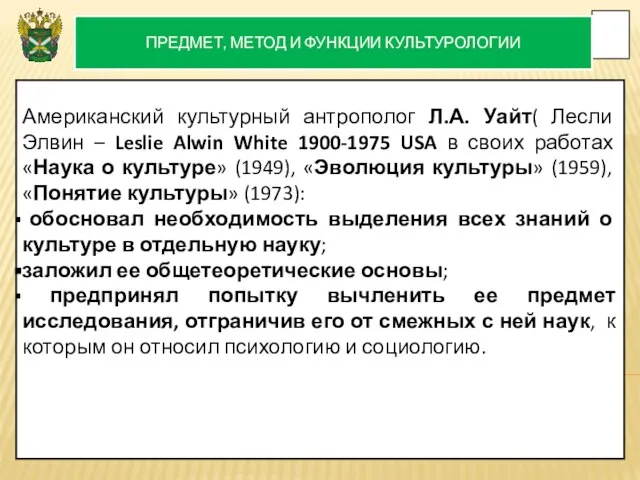 ПРЕДМЕТ, МЕТОД И ФУНКЦИИ КУЛЬТУРОЛОГИИ

Американский культурный антрополог Л.А. Уайт( Лесли Элвин – Leslie Alwin White 1900-1975 USA в своих работах «Наука о культуре» (1949), «Эволюция культуры» (1959), «Понятие культуры» (1973):
▪ обосновал необходимость выделения всех знаний о культуре в отдельную науку;
▪заложил ее общетеоретические основы;
▪ предпринял попытку вычленить ее предмет исследования, отграничив его от смежных с ней наук, к которым он относил психологию и социологию.